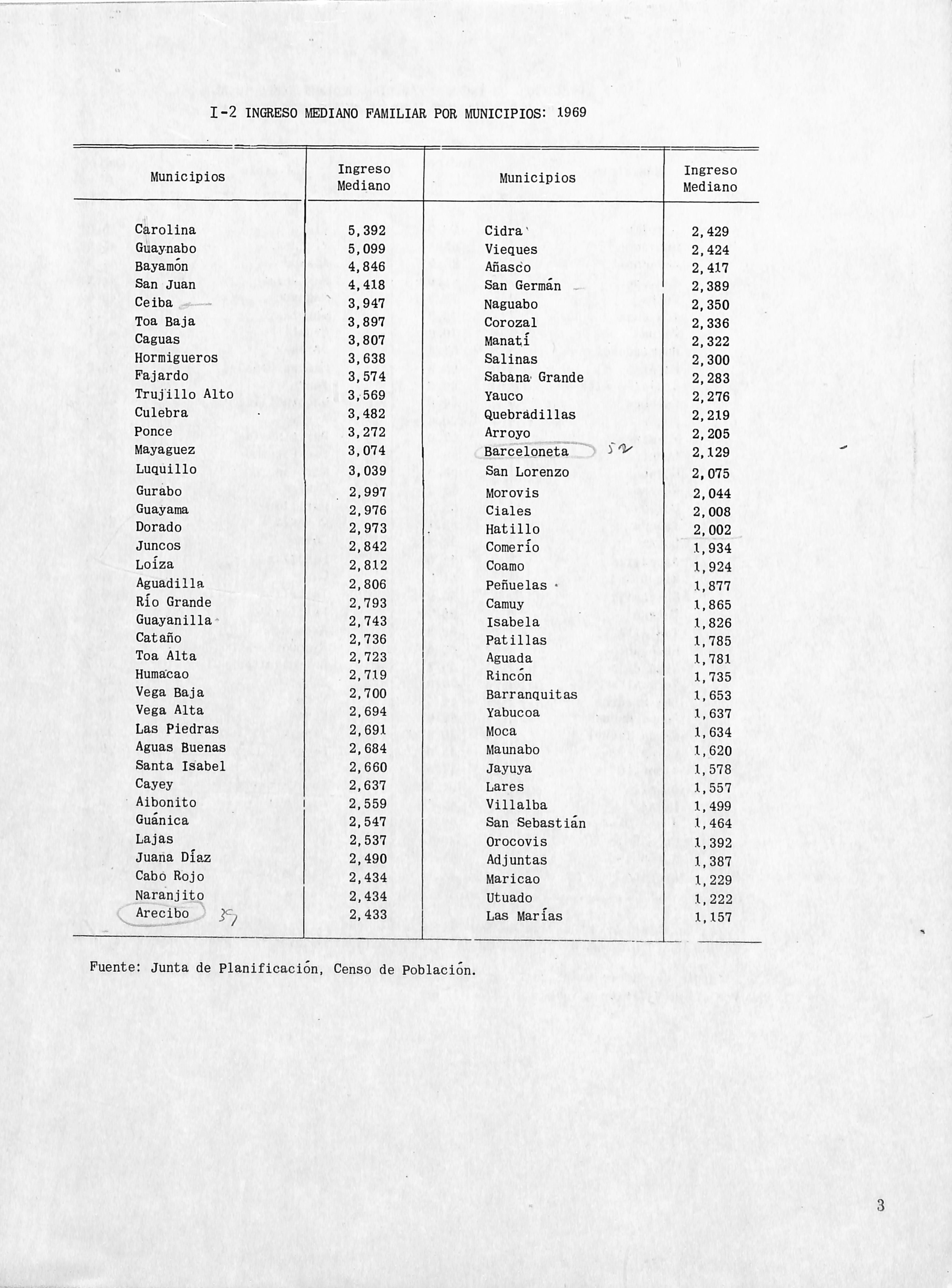 I-2 INGRESO MEDIANO FAMILIAR POR MUNICIPIOS: 1969

| Municipios | Ingreso Mediano | Municipios | Ingreso Mediano |
|---|---|---|---|
| Carolina | 5,392 | Cidra | 2,429 |
| Guaynabo | 5,099 | Vieques | 2,424 |
| Bayamón | 4,846 | Añasco | 2,417 |
| San Juan | 4,418 | San Germán | 2,389 |
| Ceiba | 3,947 | Naguabo | 2,350 |
| Toa Baja | 3,897 | Corozal | 2,336 |
| Caguas | 3,807 | Manatí | 2,322 |
| Hormigueros | 3,638 | Salinas | 2,300 |
| Fajardo | 3,574 | Sabana Grande | 2,283 |
| Trujillo Alto | 3,569 | Yauco | 2,276 |
| Culebra | 3,482 | Quebradillas | 2,219 |
| Ponce | 3,272 | Arroyo | 2,205 |
| Mayaguez | 3,074 | Barceloneta 52 | 2,129 |
| Luquillo | 3,039 | San Lorenzo | 2,075 |
| Gurabo | 2,997 | Morovis | 2,044 |
| Guayama | 2,976 | Ciales | 2,008 |
| Dorado | 2,973 | Hatillo | 2,002 |
| Juncos | 2,842 | Comerío | 1,934 |
| Loíza | 2,812 | Coamo | 1,924 |
| Aguadilla | 2,806 | Peñuelas | 1,877 |
| Río Grande | 2,793 | Camuy | 1,865 |
| Guayanilla | 2,743 | Isabela | 1,826 |
| Cataño | 2,736 | Patillas | 1,785 |
| Toa Alta | 2,723 | Aguada | 1,781 |
| Humacao | 2,719 | Rincón | 1,735 |
| Vega Baja | 2,700 | Barranquitas | 1,653 |
| Vega Alta | 2,694 | Yabucoa | 1,637 |
| Las Piedras | 2,691 | Moca | 1,634 |
| Aguas Buenas | 2,684 | Maunabo | 1,620 |
| Santa Isabel | 2,660 | Jayuya | 1,578 |
| Cayey | 2,637 | Lares | 1,557 |
| Aibonito | 2,559 | Villalba | 1,499 |
| Guánica | 2,547 | San Sebastián | 1,464 |
| Lajas | 2,537 | Orocovis | 1,392 |
| Juana Díaz | 2,490 | Adjuntas | 1,387 |
| Cabo Rojo | 2,434 | Maricao | 1,229 |
| Naranjito | 2,434 | Utuado | 1,222 |
| Arecibo 39 | 2,433 | Las Marías | 1,157 |

Fuente: Junta de Planificación, Censo de Población.

3